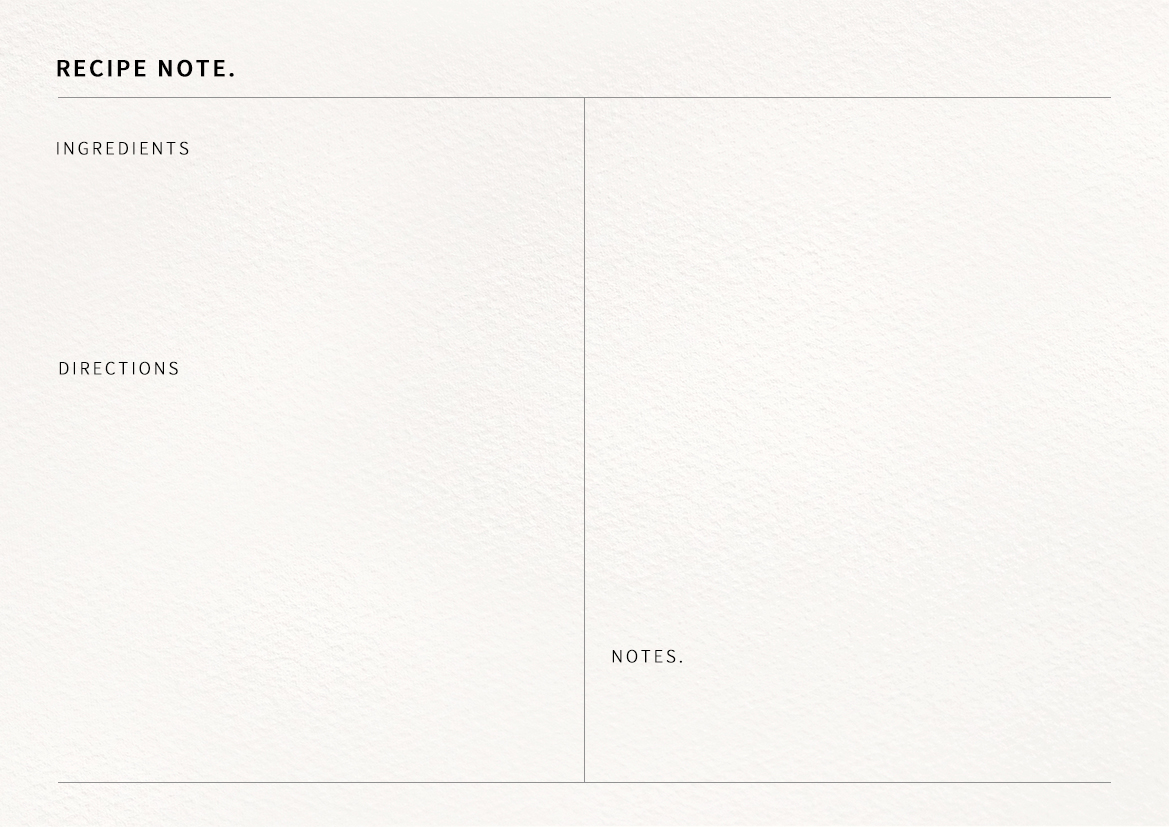 RECIPE NOTE.

INGREDIENTS

DIRECTIONS

NOTES.